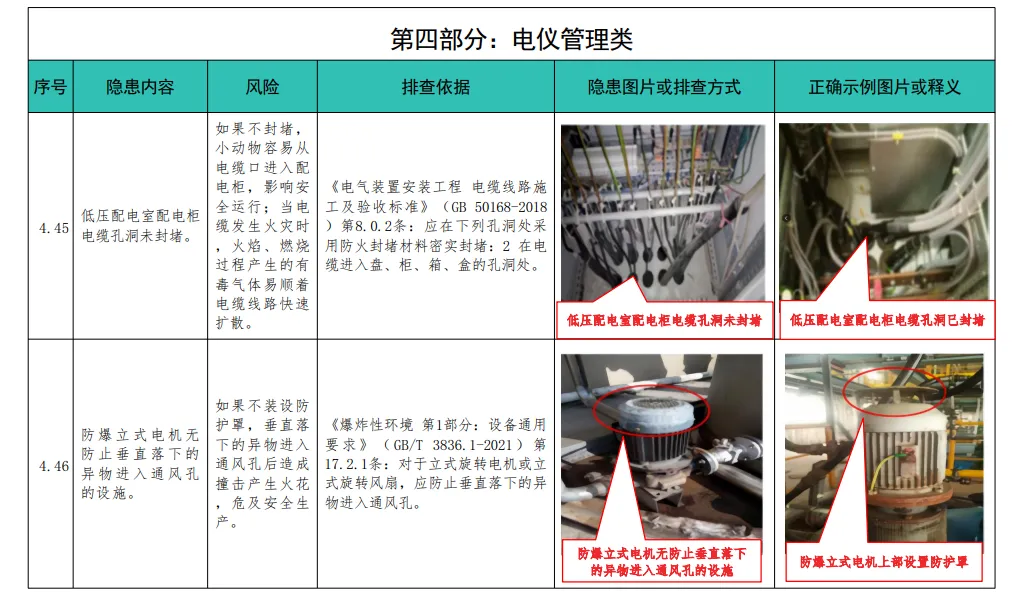 第四部分：电仪管理类

| 序号 | 隐患内容 | 风险 | 排查依据 | 隐患图片或排查方式 | 正确示例图片或释义 |
|---|---|---|---|---|---|
| 4.45 | 低压配电室配电柜电缆孔洞未封堵。 | 如果不封堵，小动物容易从电缆口进入配电柜，影响安全运行；当电缆发生火灾时，火焰、燃烧过程产生的有毒气体易顺着电缆线路快速扩散。 | 《电气装置安装工程 电缆线路施工及验收标准》（GB 50168-2018）第8.0.2条：应在下列孔洞处采用防火封堵材料密实封堵：2 在电缆进入盘、柜、箱、盒的孔洞处。 | 低压配电室配电柜电缆孔洞未封堵 | 低压配电室配电柜电缆孔洞已封堵 |
| 4.46 | 防爆立式电机无防止垂直落下的异物进入通风孔的设施。 | 如果不装设防护罩，垂直落下的异物进入通风孔后造成撞击产生火花，危及安全生产。 | 《爆炸性环境 第1部分：设备通用要求》（GB/T 3836.1-2021）第17.2.1条：对于立式旋转电机或立式旋转风扇，应防止垂直落下的异物进入通风孔。 | 防爆立式电机无防止垂直落下的异物进入通风孔的设施 | 防爆立式电机上部设置防护罩 |